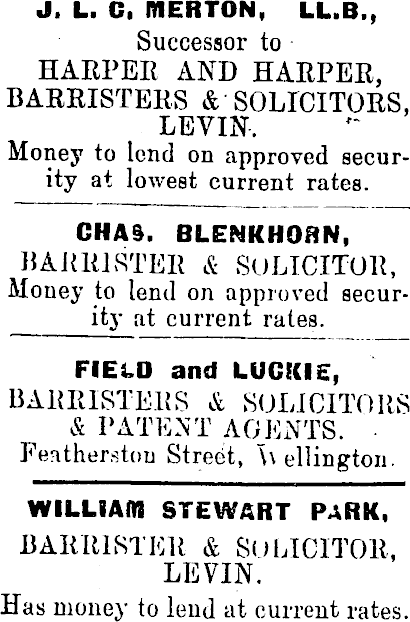 J. L. C. MERTON, LL.B.,
Successor to
HARPER AND HARPER,
BARRISTERS & SOLICITORS,
LEVIN.
Money to lend on approved security at lowest current rates.

CHAS. BLENKHORN,
BARRISTER & SOLICITOR,
Money to lend on approved security at current rates.

FIELD and LUCKIE,
BARRISTERS & SOLICITORS
& PATENT AGENTS.
Featherston Street, Wellington.

WILLIAM STEWART PARK,
BARRISTER & SOLICITOR,
LEVIN.
Has money to lend at current rates.